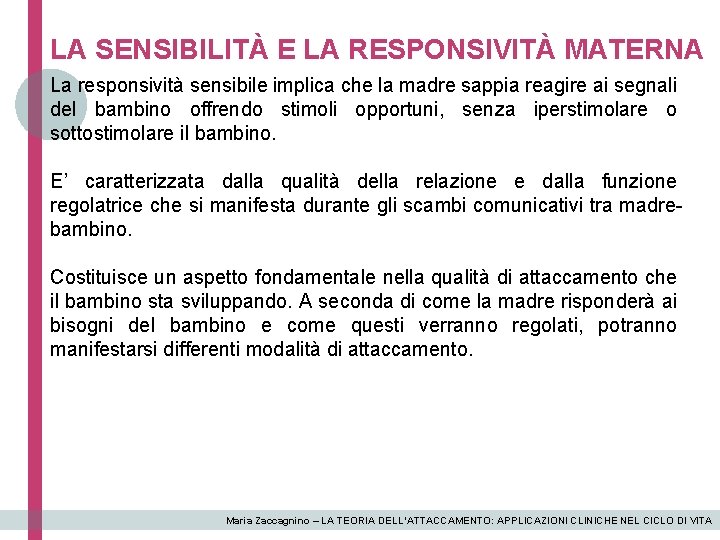 LA SENSIBILITÀ E LA RESPONSIVITÀ MATERNA

La responsività sensibile implica che la madre sappia reagire ai segnali del bambino offrendo stimoli opportuni, senza iperstimolare o sottostimolare il bambino.

E' caratterizzata dalla qualità della relazione e dalla funzione regolatrice che si manifesta durante gli scambi comunicativi tra madre-bambino.

Costituisce un aspetto fondamentale nella qualità di attaccamento che il bambino sta sviluppando. A seconda di come la madre risponderà ai bisogni del bambino e come questi verranno regolati, potranno manifestarsi differenti modalità di attaccamento.

Maria Zaccagnino – LA TEORIA DELL'ATTACCAMENTO: APPLICAZIONI CLINICHE NEL CICLO DI VITA